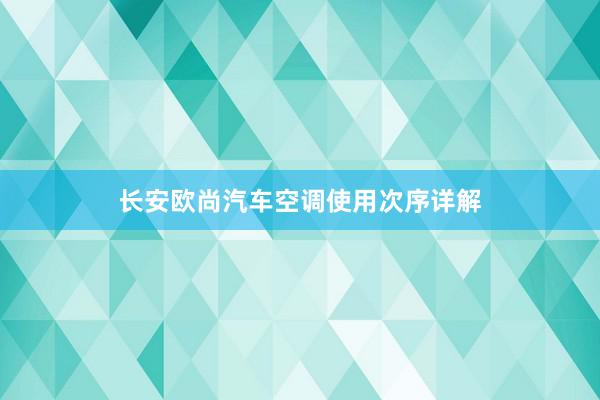 长安欧尚汽车空调使用次序详解